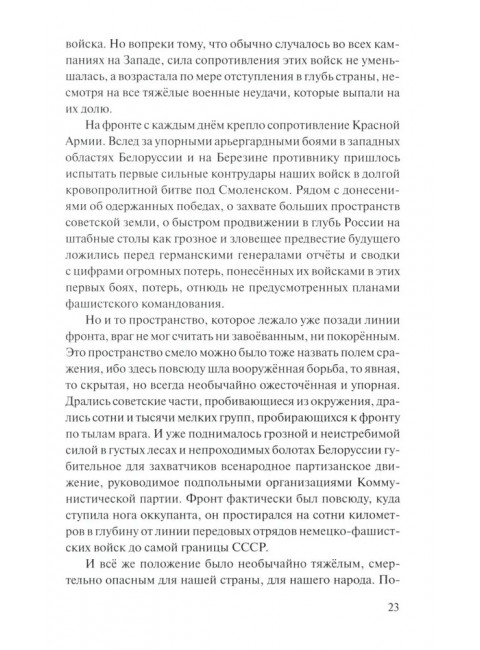 войска. Но вопреки тому, что обычно случалось во всех кампаниях на Западе, сила сопротивления этих войск не уменьшалась, а возрастала по мере отступления в глубь страны, несмотря на все тяжёлые военные неудачи, которые выпали на их долю.

На фронте с каждым днём крепло сопротивление Красной Армии. Вслед за упорными арьергардными боями в западных областях Белоруссии и на Березине противнику пришлось испытать первые сильные контрудары наших войск в долгой кровопролитной битве под Смоленском. Рядом с донесениями об одержанных победах, о захвате больших пространств советской земли, о быстром продвижении в глубь России на штабные столы как грозное и зловещее предвестие будущего ложились перед германскими генералами отчёты и сводки с цифрами огромных потерь, понесённых их войсками в этих первых боях, потерь, отнюдь не предусмотренных планами фашистского командования.

Но и то пространство, которое лежало уже позади линии фронта, враг не мог считать ни завоёванным, ни покорённым. Это пространство смело можно было тоже назвать полем сражения, ибо здесь повсюду шла вооружённая борьба, то явная, то скрытая, но всегда необычайно ожесточённая и упорная. Дрались советские части, пробивающиеся из окружения, дрались сотни и тысячи мелких групп, пробирающихся к фронту по тылам врага. И уже поднималось грозной и неистребимой силой в густых лесах и непроходимых болотах Белоруссии губительное для захватчиков всенародное партизанское движение, руководимое подпольными организациями Коммунистической партии. Фронт фактически был повсюду, куда ступила нога оккупанта, он простирался на сотни километров в глубину от линии передовых отрядов немецко-фашистских войск до самой границы СССР.

И всё же положение было необычайно тяжёлым, смертельно опасным для нашей страны, для нашего народа. По-

23